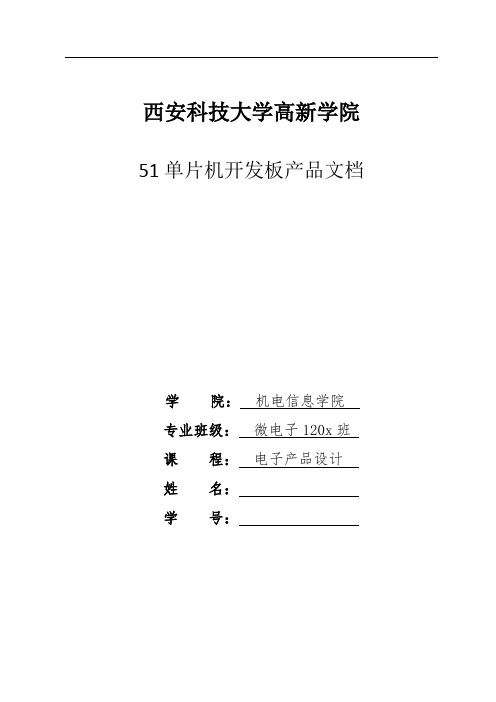 西安科技大学高新学院

51 单片机开发板产品文档

学　　院：机电信息学院

专业班级：微电子 120x 班

课　　程：电子产品设计

姓　　名：

学　　号：